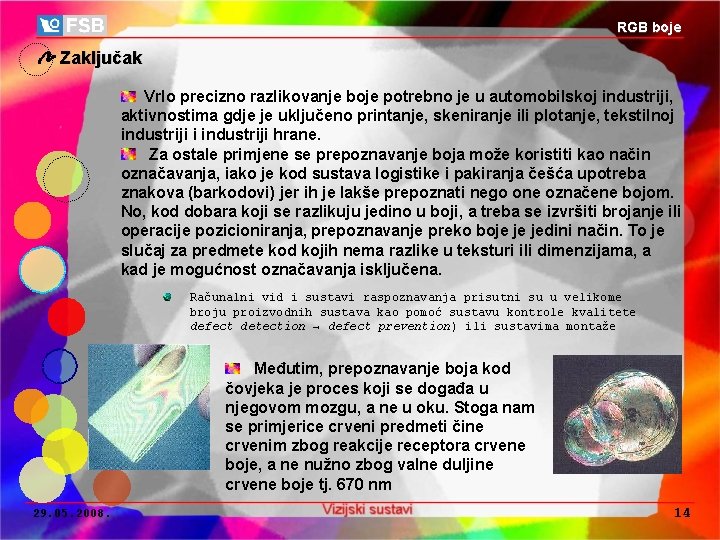 FSB

RGB boje

Zaključak

Vrlo precizno razlikovanje boje potrebno je u automobilskoj industriji, aktivnostima gdje je uključeno printanje, skeniranje ili plotanje, tekstilnoj industriji i industriji hrane.

Za ostale primjene se prepoznavanje boja može koristiti kao način označavanja, iako je kod sustava logistike i pakiranja češća upotreba znakova (barkodovi) jer ih je lakše prepoznati nego one označene bojom. No, kod dobara koji se razlikuju jedino u boji, a treba se izvršiti brojanje ili operacije pozicioniranja, prepoznavanje preko boje je jedini način. To je slučaj za predmete kod kojih nema razlike u teksturi ili dimenzijama, a kad je mogućnost označavanja isključena.

Računalni vid i sustavi raspoznavanja prisutni su u velikome broju proizvodnih sustava kao pomoć sustavu kontrole kvalitete defect detection → defect prevention) ili sustavima montaže

Međutim, prepoznavanje boja kod čovjeka je proces koji se događa u njegovom mozgu, a ne u oku. Stoga nam se primjerice crveni predmeti čine crvenim zbog reakcije receptora crvene boje, a ne nužno zbog valne duljine crvene boje tj. 670 nm

29.05.2008.

Vizijski sustavi

14